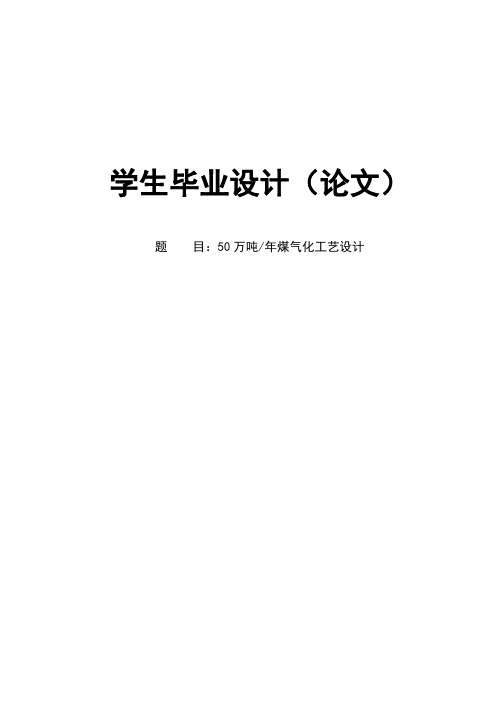 学生毕业设计（论文）

题　　目：50万吨/年煤气化工艺设计